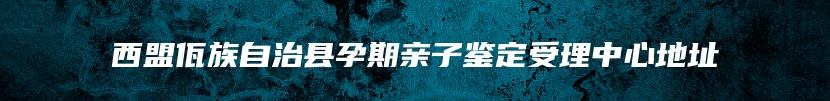 西盟佤族自治县孕期亲子鉴定受理中心地址